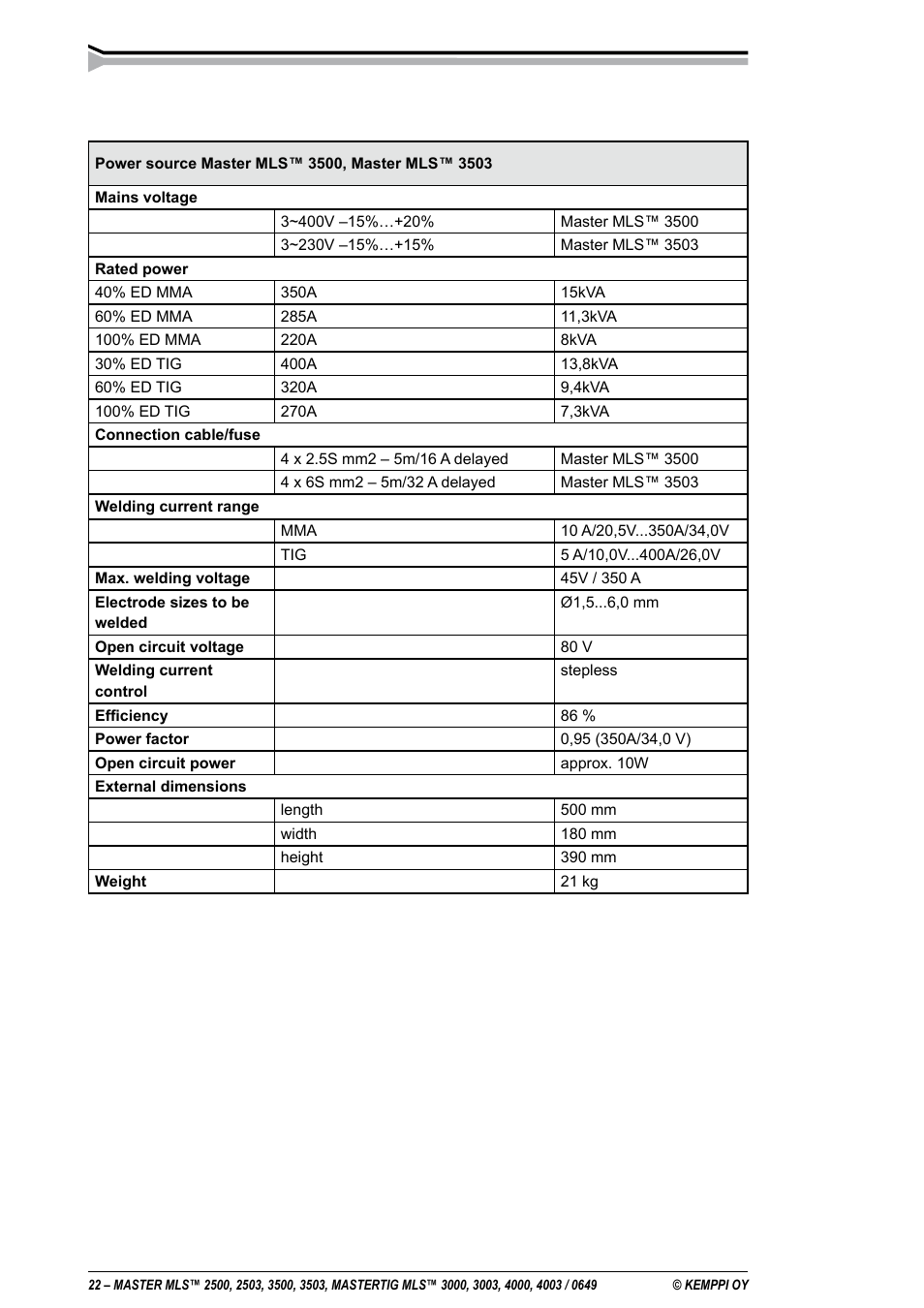 | Power source Master MLS™ 3500, Master MLS™ 3503 | | |
|---|---|---|
| **Mains voltage** | | |
| | 3~400V –15%…+20% | Master MLS™ 3500 |
| | 3~230V –15%…+15% | Master MLS™ 3503 |
| **Rated power** | | |
| 40% ED MMA | 350A | 15kVA |
| 60% ED MMA | 285A | 11,3kVA |
| 100% ED MMA | 220A | 8kVA |
| 30% ED TIG | 400A | 13,8kVA |
| 60% ED TIG | 320A | 9,4kVA |
| 100% ED TIG | 270A | 7,3kVA |
| **Connection cable/fuse** | | |
| | 4 x 2.5S mm2 – 5m/16 A delayed | Master MLS™ 3500 |
| | 4 x 6S mm2 – 5m/32 A delayed | Master MLS™ 3503 |
| **Welding current range** | | |
| | MMA | 10 A/20,5V...350A/34,0V |
| | TIG | 5 A/10,0V...400A/26,0V |
| **Max. welding voltage** | | 45V / 350 A |
| **Electrode sizes to be welded** | | Ø1,5...6,0 mm |
| **Open circuit voltage** | | 80 V |
| **Welding current control** | | stepless |
| **Efficiency** | | 86 % |
| **Power factor** | | 0,95 (350A/34,0 V) |
| **Open circuit power** | | approx. 10W |
| **External dimensions** | | |
| | length | 500 mm |
| | width | 180 mm |
| | height | 390 mm |
| **Weight** | | 21 kg |

22 – MASTER MLS™ 2500, 2503, 3500, 3503, MASTERTIG MLS™ 3000, 3003, 4000, 4003 / 0649 © KEMPPI OY